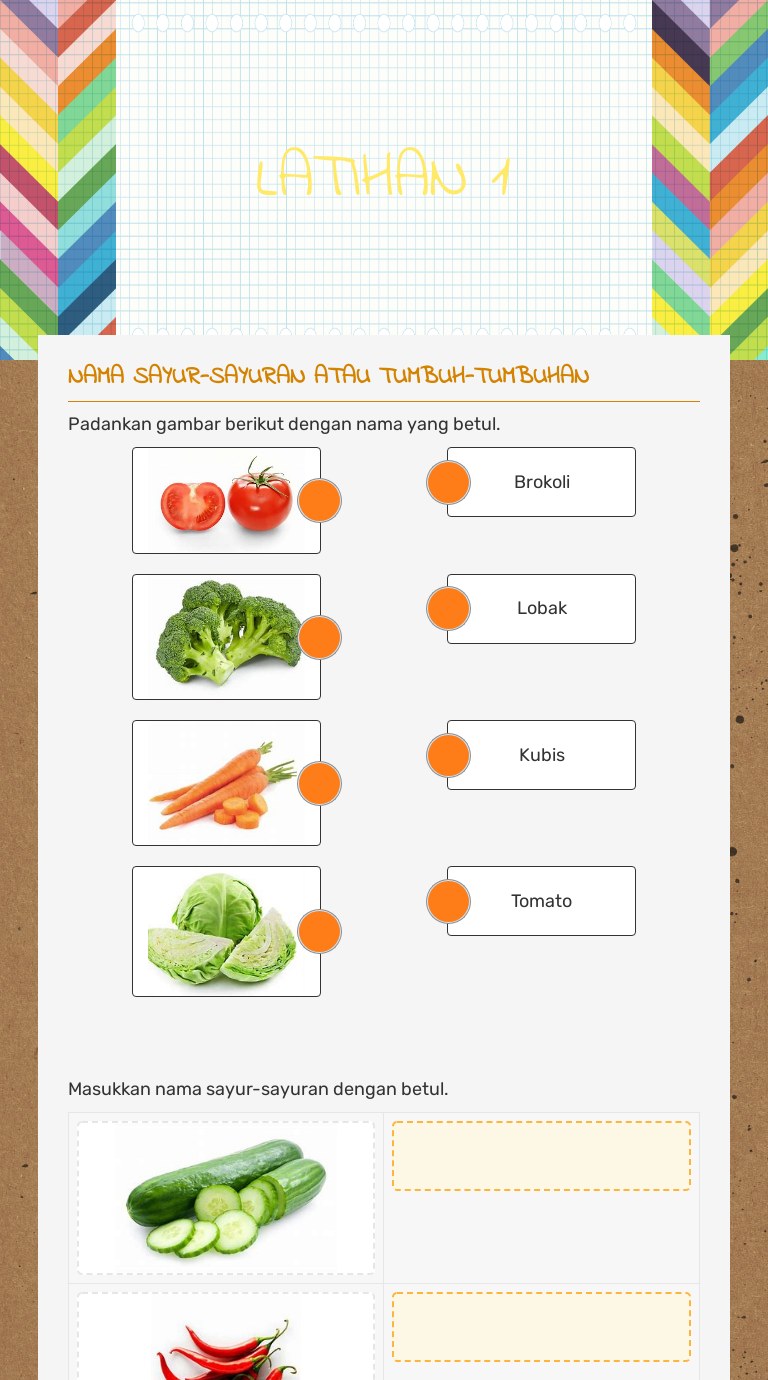 LATIHAN 1

NAMA SAYUR-SAYURAN ATAU TUMBUH-TUMBUHAN

Padankan gambar berikut dengan nama yang betul.

Brokoli

Lobak

Kubis

Tomato

Masukkan nama sayur-sayuran dengan betul.